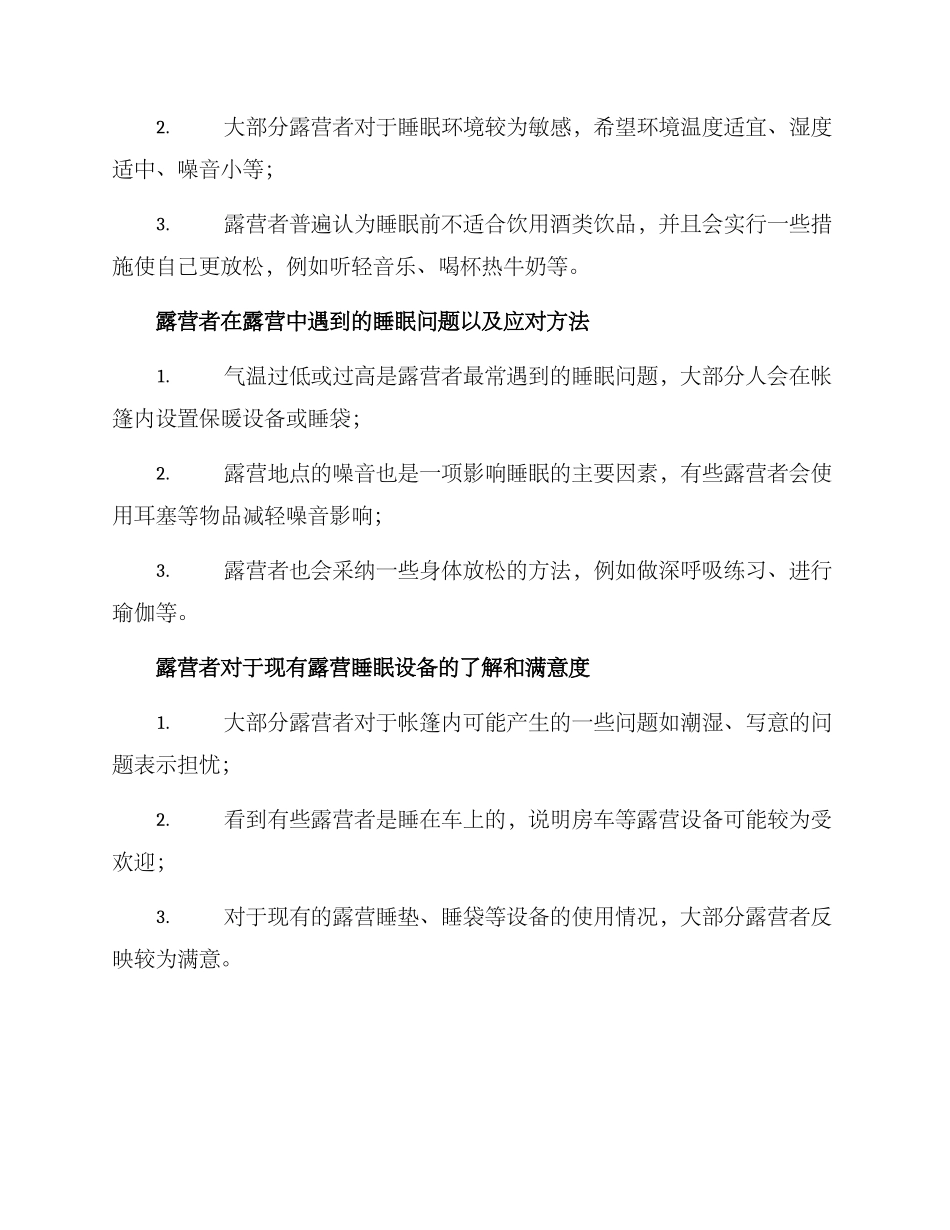 2. 大部分露营者对于睡眠环境较为敏感，希望环境温度适宜、湿度适中、噪音小等；

3. 露营者普遍认为睡眠前不适合饮用酒类饮品，并且会实行一些措施使自己更放松，例如听轻音乐、喝杯热牛奶等。

露营者在露营中遇到的睡眠问题以及应对方法

1. 气温过低或过高是露营者最常遇到的睡眠问题，大部分人会在帐篷内设置保暖设备或睡袋；

2. 露营地点的噪音也是一项影响睡眠的主要因素，有些露营者会使用耳塞等物品减轻噪音影响；

3. 露营者也会采纳一些身体放松的方法，例如做深呼吸练习、进行瑜伽等。

露营者对于现有露营睡眠设备的了解和满意度

1. 大部分露营者对于帐篷内可能产生的一些问题如潮湿、写意的问题表示担忧；

2. 看到有些露营者是睡在车上的，说明房车等露营设备可能较为受欢迎；

3. 对于现有的露营睡垫、睡袋等设备的使用情况，大部分露营者反映较为满意。